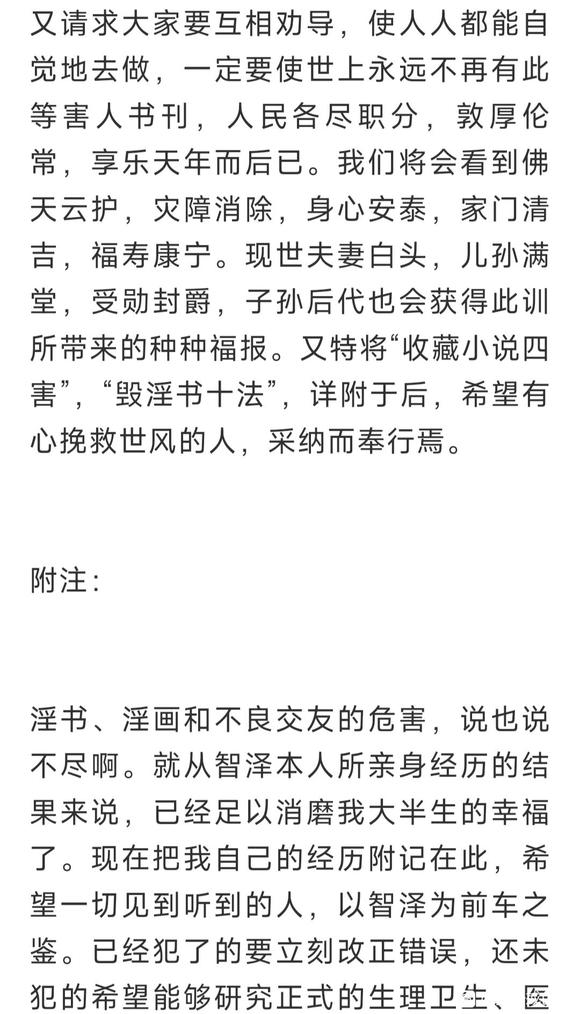 又请求大家要互相劝导，使人人都能自觉地去做，一定要使世上永远不再有此等害人书刊，人民各尽职分，敦厚伦常，享乐天年而后已。我们将会看到佛天云护，灾障消除，身心安泰，家门清吉，福寿康宁。现世夫妻白头，儿孙满堂，受勋封爵，子孙后代也会获得此训所带来的种种福报。又特将“收藏小说四害”，“毁淫书十法”，详附于后，希望有心挽救世风的人，采纳而奉行焉。

附注：

淫书、淫画和不良交友的危害，说也说不尽啊。就从智泽本人所亲身经历的结果来说，已经足以消磨我大半生的幸福了。现在把我自己的经历附记在此，希望一切见到听到的人，以智泽为前车之鉴。已经犯了的要立刻改正错误，还未犯的希望能够研究正式的生理卫生、医